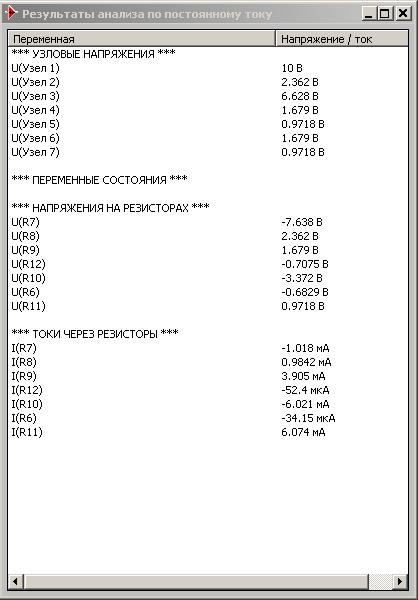 Результаты анализа по постоянному току

| Переменная | Напряжение / ток |
|---|---|
| *** УЗЛОВЫЕ НАПРЯЖЕНИЯ *** | |
| U(Узел 1) | 10 В |
| U(Узел 2) | 2.362 В |
| U(Узел 3) | 6.628 В |
| U(Узел 4) | 1.679 В |
| U(Узел 5) | 0.9718 В |
| U(Узел 6) | 1.679 В |
| U(Узел 7) | 0.9718 В |
| *** ПЕРЕМЕННЫЕ СОСТОЯНИЯ *** | |
| *** НАПРЯЖЕНИЯ НА РЕЗИСТОРАХ *** | |
| U(R7) | -7.638 В |
| U(R8) | 2.362 В |
| U(R9) | 1.679 В |
| U(R12) | -0.7075 В |
| U(R10) | -3.372 В |
| U(R6) | -0.6829 В |
| U(R11) | 0.9718 В |
| *** ТОКИ ЧЕРЕЗ РЕЗИСТОРЫ *** | |
| I(R7) | -1.018 мА |
| I(R8) | 0.9842 мА |
| I(R9) | 3.905 мА |
| I(R12) | -52.4 мкА |
| I(R10) | -6.021 мА |
| I(R6) | -34.15 мкА |
| I(R11) | 6.074 мА |